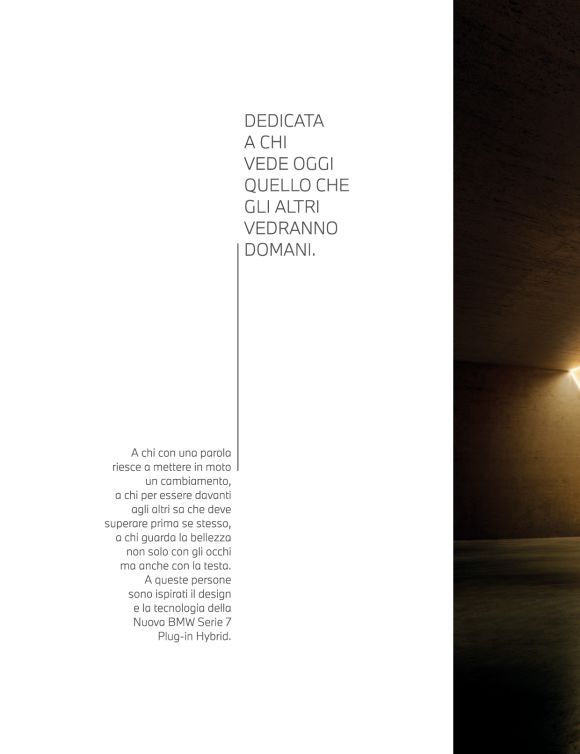 DEDICATA A CHI VEDE OGGI QUELLO CHE GLI ALTRI VEDRANNO DOMANI.

A chi con una parola riesce a mettere in moto un cambiamento, a chi per essere davanti agli altri sa che deve superare prima se stesso, a chi guarda la bellezza non solo con gli occhi ma anche con la testa. A queste persone sono ispirati il design e la tecnologia della Nuova BMW Serie 7 Plug-in Hybrid.